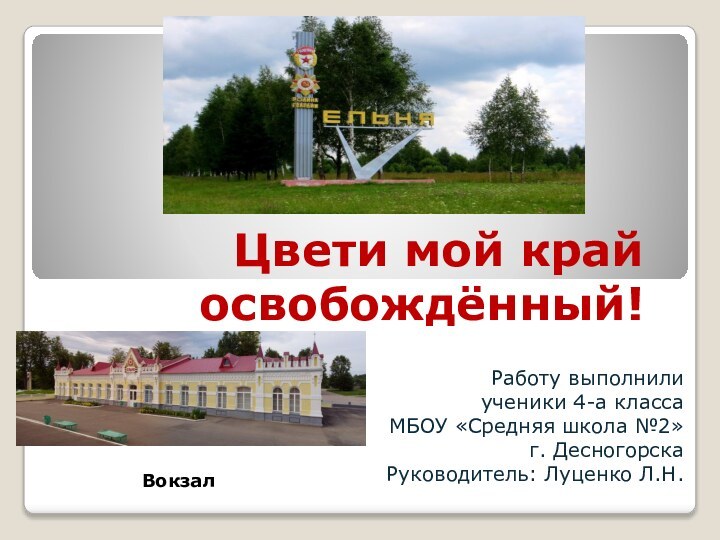 ЕЛЬНЯ

Цвети мой край освобождённый!

Работу выполнили ученики 4-а класса МБОУ «Средняя школа №2» г. Десногорска Руководитель: Луценко Л.Н.

Вокзал